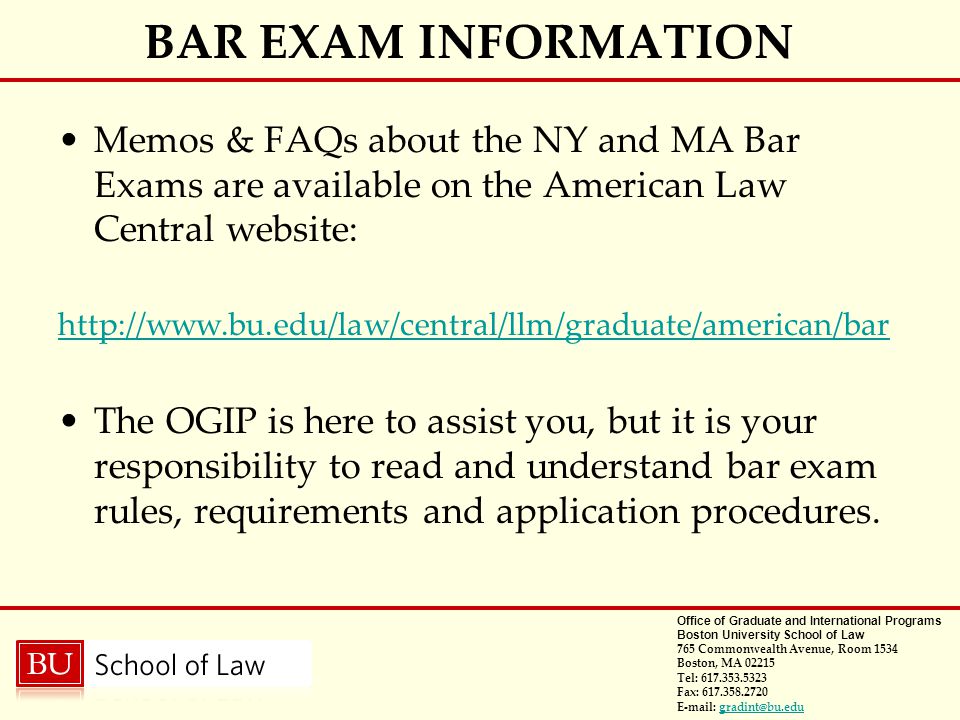 BAR EXAM INFORMATION

• Memos & FAQs about the NY and MA Bar Exams are available on the American Law Central website:

http://www.bu.edu/law/central/llm/graduate/american/bar

• The OGIP is here to assist you, but it is your responsibility to read and understand bar exam rules, requirements and application procedures.

BU School of Law

Office of Graduate and International Programs
Boston University School of Law
765 Commonwealth Avenue, Room 1534
Boston, MA 02215
Tel: 617.353.5323
Fax: 617.358.2720
E-mail: gradint@bu.edu